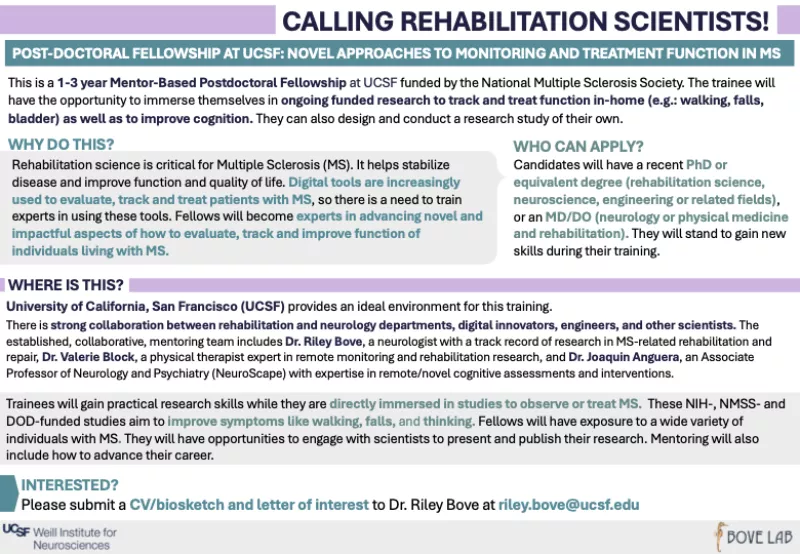 CALLING REHABILITATION SCIENTISTS!

POST-DOCTORAL FELLOWSHIP AT UCSF: NOVEL APPROACHES TO MONITORING AND TREATMENT FUNCTION IN MS

This is a 1-3 year Mentor-Based Postdoctoral Fellowship at UCSF funded by the National Multiple Sclerosis Society. The trainee will have the opportunity to immerse themselves in ongoing funded research to track and treat function in-home (e.g.: walking, falls, bladder) as well as to improve cognition. They can also design and conduct a research study of their own.

WHY DO THIS?

Rehabilitation science is critical for Multiple Sclerosis (MS). It helps stabilize disease and improve function and quality of life. Digital tools are increasingly used to evaluate, track and treat patients with MS, so there is a need to train experts in using these tools. Fellows will become experts in advancing novel and impactful aspects of how to evaluate, track and improve function of individuals living with MS.

WHO CAN APPLY?

Candidates will have a recent PhD or equivalent degree (rehabilitation science, neuroscience, engineering or related fields), or an MD/DO (neurology or physical medicine and rehabilitation). They will stand to gain new skills during their training.

WHERE IS THIS?

University of California, San Francisco (UCSF) provides an ideal environment for this training.

There is strong collaboration between rehabilitation and neurology departments, digital innovators, engineers, and other scientists. The established, collaborative, mentoring team includes Dr. Riley Bove, a neurologist with a track record of research in MS-related rehabilitation and repair, Dr. Valerie Block, a physical therapist expert in remote monitoring and rehabilitation research, and Dr. Joaquin Anguera, an Associate Professor of Neurology and Psychiatry (NeuroScape) with expertise in remote/novel cognitive assessments and interventions.

Trainees will gain practical research skills while they are directly immersed in studies to observe or treat MS. These NIH-, NMSS- and DOD-funded studies aim to improve symptoms like walking, falls, and thinking. Fellows will have exposure to a wide variety of individuals with MS. They will have opportunities to engage with scientists to present and publish their research. Mentoring will also include how to advance their career.

INTERESTED?

Please submit a CV/biosketch and letter of interest to Dr. Riley Bove at riley.bove@ucsf.edu

UCSF Weill Institute for Neurosciences

BOVE LAB